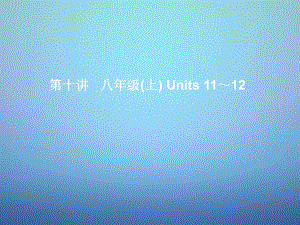 第十讲　八年级(上) Units 11～12